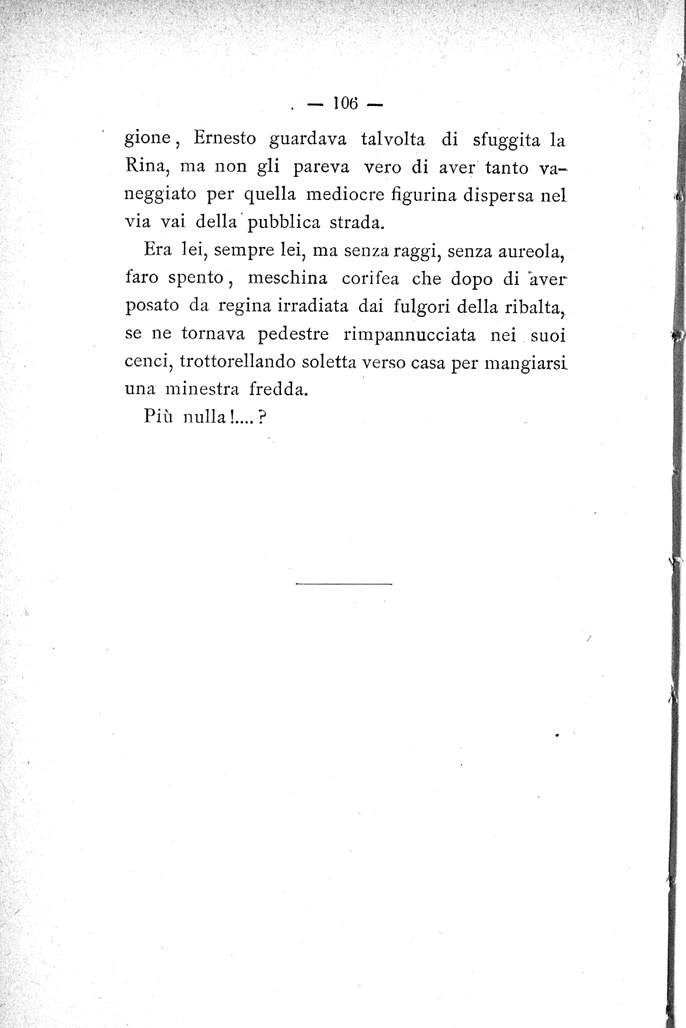 — 106 —

gione, Ernesto guardava talvolta di sfuggita la Rina, ma non gli pareva vero di aver tanto vaneggiato per quella mediocre figurina dispersa nel via vai della pubblica strada.

Era lei, sempre lei, ma senza raggi, senza aureola, faro spento, meschina corifea che dopo di aver posato da regina irradiata dai fulgori della ribalta, se ne tornava pedestre rimpannucciata nei suoi cenci, trottorellando soletta verso casa per mangiarsi una minestra fredda.

Più nulla!....?